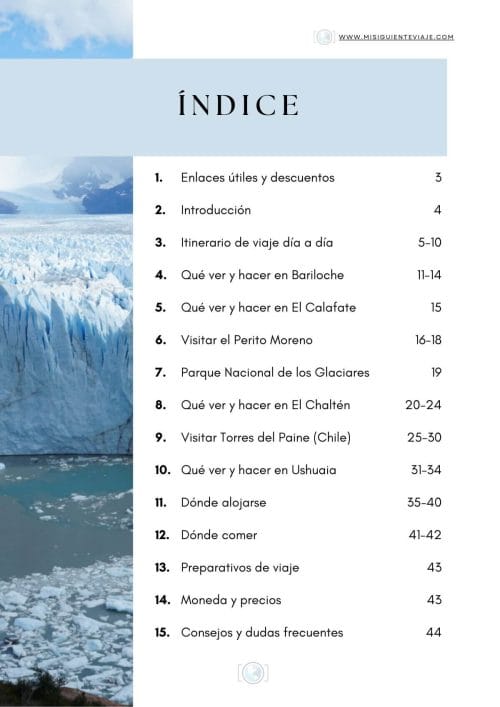 WWW.MISIGUIENTEVIAJE.COM

ÍNDICE

1. Enlaces útiles y descuentos 3
2. Introducción 4
3. Itinerario de viaje día a día 5-10
4. Qué ver y hacer en Bariloche 11-14
5. Qué ver y hacer en El Calafate 15
6. Visitar el Perito Moreno 16-18
7. Parque Nacional de los Glaciares 19
8. Qué ver y hacer en El Chaltén 20-24
9. Visitar Torres del Paine (Chile) 25-30
10. Qué ver y hacer en Ushuaia 31-34
11. Dónde alojarse 35-40
12. Dónde comer 41-42
13. Preparativos de viaje 43
14. Moneda y precios 43
15. Consejos y dudas frecuentes 44